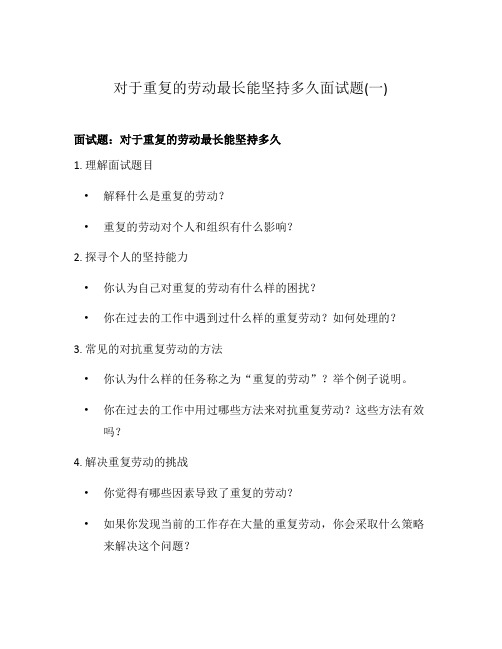 对于重复的劳动最长能坚持多久面试题(一)

面试题：对于重复的劳动最长能坚持多久

1. 理解面试题目

• 解释什么是重复的劳动？

• 重复的劳动对个人和组织有什么影响？

2. 探寻个人的坚持能力

• 你认为自己对重复的劳动有什么样的困扰？

• 你在过去的工作中遇到过什么样的重复劳动？如何处理的？

3. 常见的对抗重复劳动的方法

• 你认为什么样的任务称之为“重复的劳动”？举个例子说明。

• 你在过去的工作中用过哪些方法来对抗重复劳动？这些方法有效吗？

4. 解决重复劳动的挑战

• 你觉得有哪些因素导致了重复的劳动？

• 如果你发现当前的工作存在大量的重复劳动，你会采取什么策略来解决这个问题？